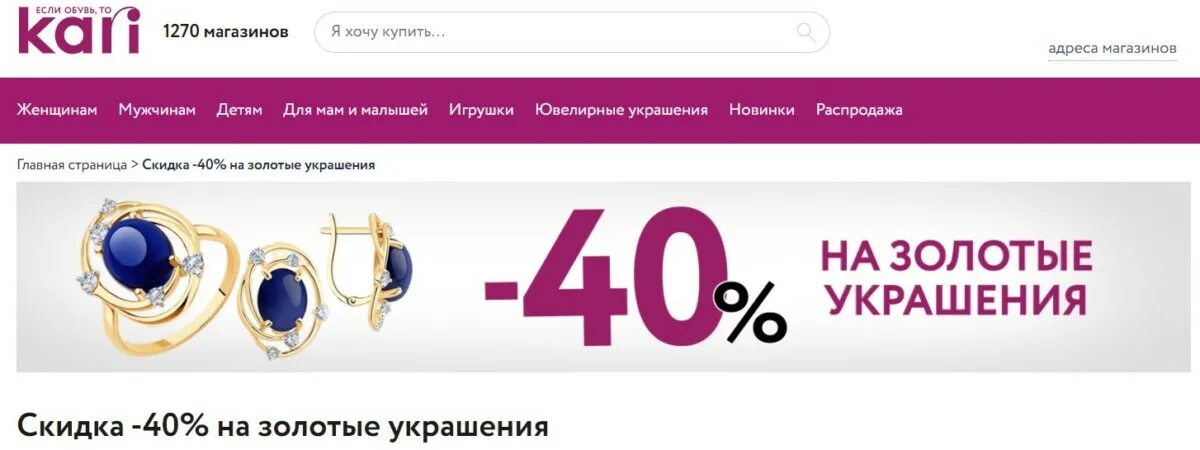 ЕСЛИ ОБУВЬ, ТО
kari

1270 магазинов

Я хочу купить...

адреса магазинов

Женщинам Мужчинам Детям Для мам и малышей Игрушки Ювелирные украшения Новинки Распродажа

Главная страница > Скидка -40% на золотые украшения

-40%

НА ЗОЛОТЫЕ УКРАШЕНИЯ

Скидка -40% на золотые украшения